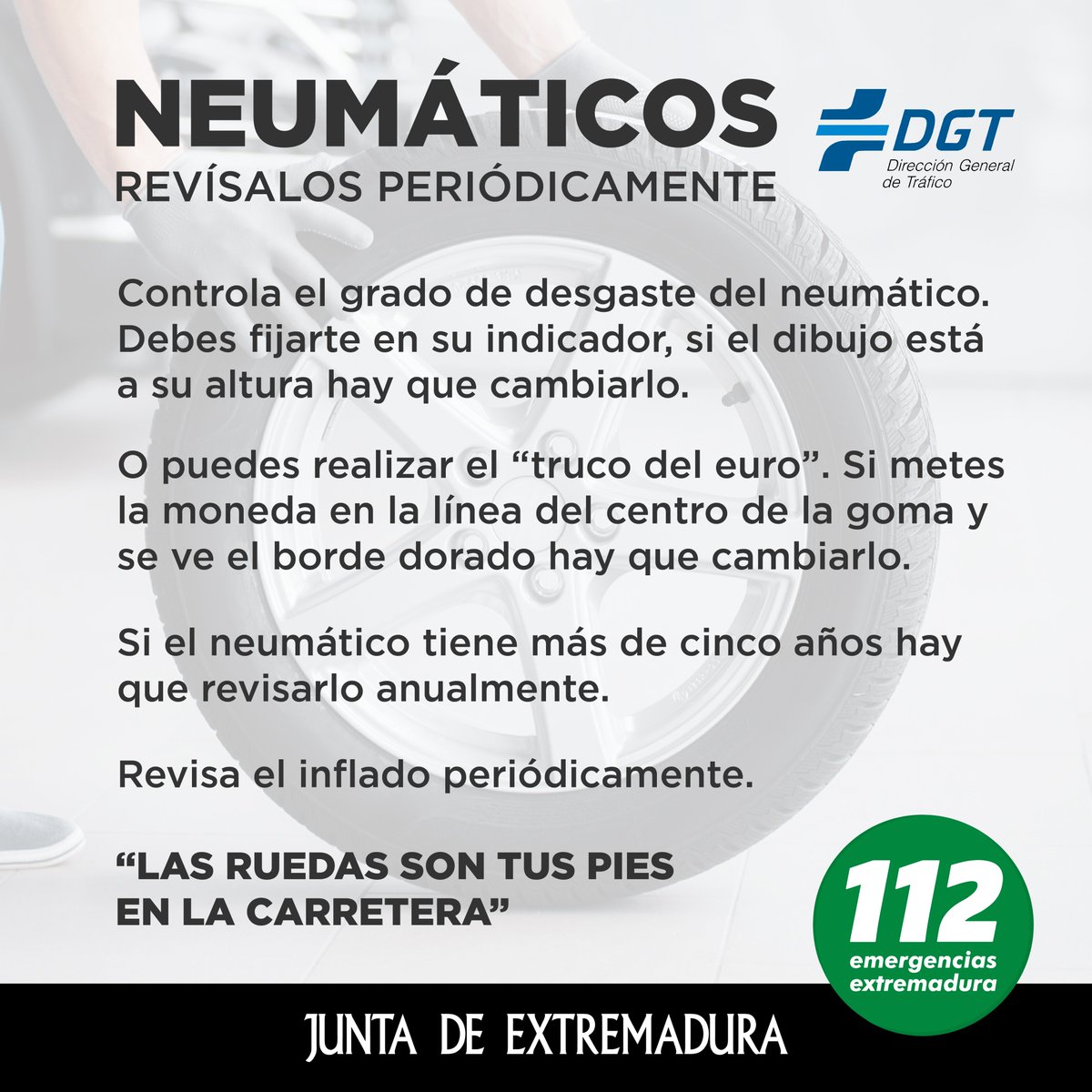 NEUMÁTICOS
REVÍSALOS PERIÓDICAMENTE

DGT
Dirección General de Tráfico

Controla el grado de desgaste del neumático. Debes fijarte en su indicador, si el dibujo está a su altura hay que cambiarlo.

O puedes realizar el "truco del euro". Si metes la moneda en la línea del centro de la goma y se ve el borde dorado hay que cambiarlo.

Si el neumático tiene más de cinco años hay que revisarlo anualmente.

Revisa el inflado periódicamente.

"LAS RUEDAS SON TUS PIES EN LA CARRETERA"

112
emergencias
extremadura

JUNTA DE EXTREMADURA